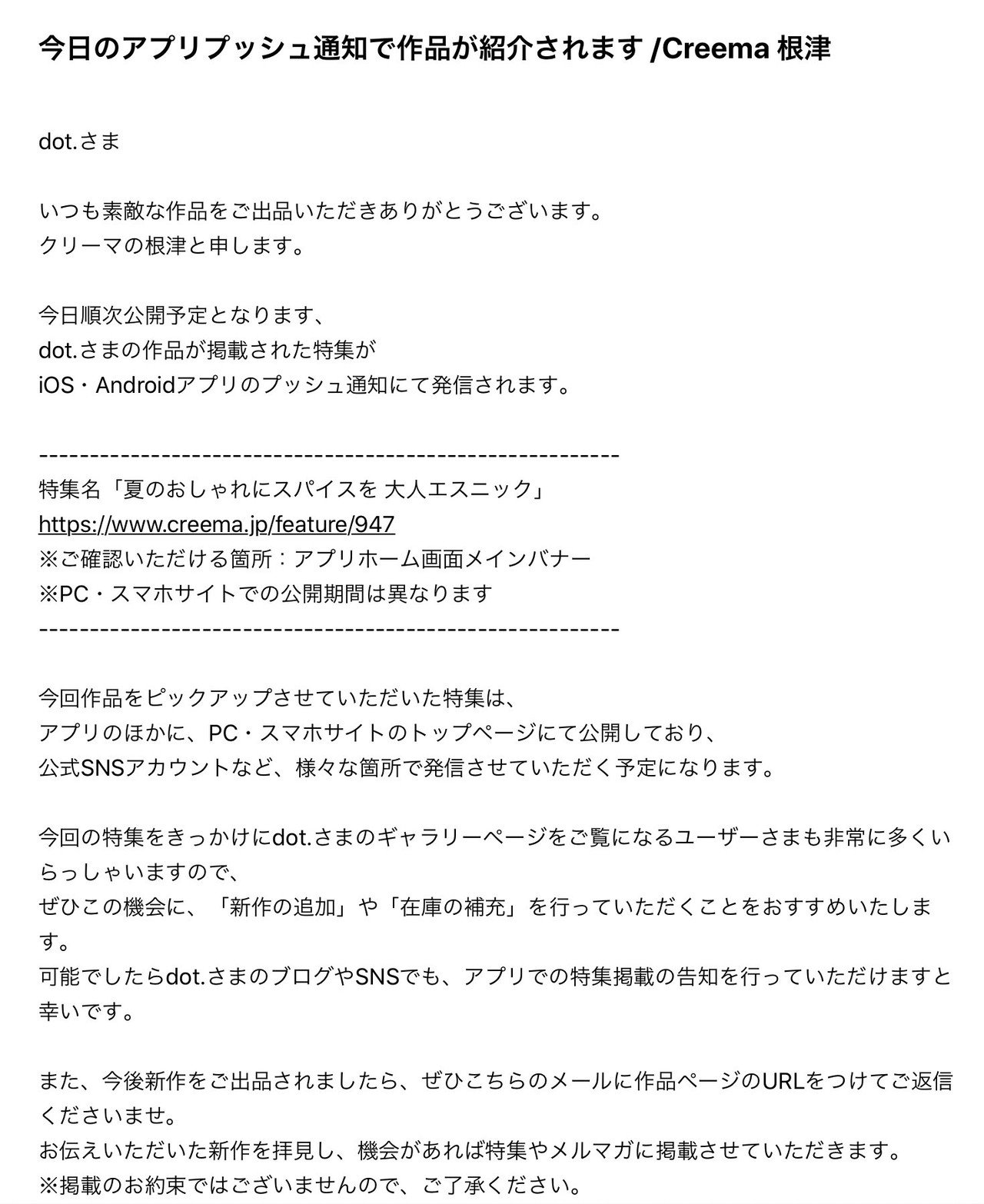 今日のアプリプッシュ通知で作品が紹介されます /Creema 根津

dot.さま

いつも素敵な作品をご出品いただきありがとうございます。
クリーマの根津と申します。

今日順次公開予定となります、
dot.さまの作品が掲載された特集が
iOS・Androidアプリのプッシュ通知にて発信されます。

------------------------------------------------------------
特集名「夏のおしゃれにスパイスを 大人エスニック」
https://www.creema.jp/feature/947
※ご確認いただける箇所：アプリホーム画面メインバナー
※PC・スマホサイトでの公開期間は異なります
------------------------------------------------------------

今回作品をピックアップさせていただいた特集は、
アプリのほかに、PC・スマホサイトのトップページにて公開しており、
公式SNSアカウントなど、様々な箇所で発信させていただく予定になります。

今回の特集をきっかけにdot.さまのギャラリーページをご覧になるユーザーさまも非常に多くいらっしゃいますので、
ぜひこの機会に、「新作の追加」や「在庫の補充」を行っていただくことをおすすめいたします。
可能でしたらdot.さまのブログやSNSでも、アプリでの特集掲載の告知を行っていただけますと幸いです。

また、今後新作をご出品されましたら、ぜひこちらのメールに作品ページのURLをつけてご返信くださいませ。
お伝えいただいた新作を拝見し、機会があれば特集やメルマガに掲載させていただきます。
※掲載のお約束ではございませんので、ご了承ください。